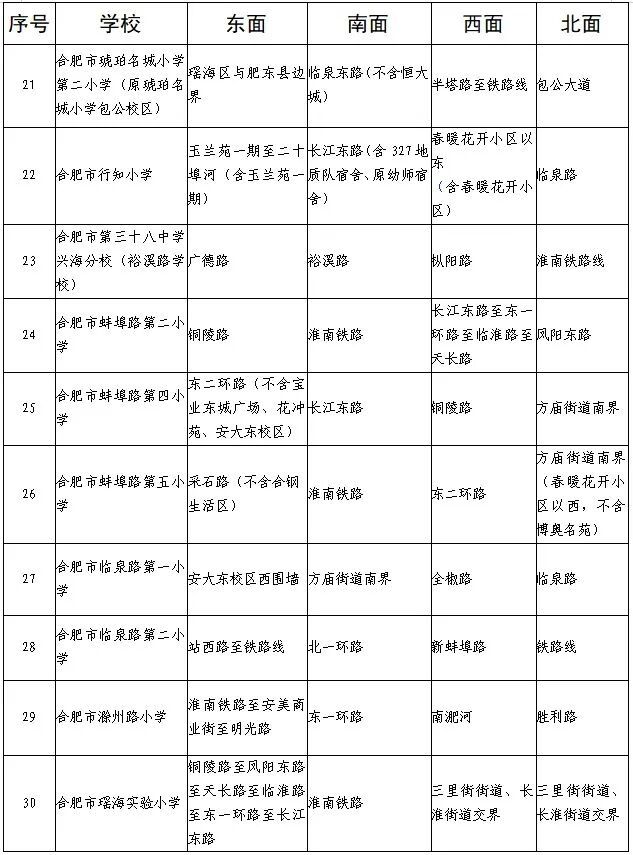 | 序号 | 学校 | 东面 | 南面 | 西面 | 北面 |
|---|---|---|---|---|---|
| 21 | 合肥市琥珀名城小学第二小学（原琥珀名城小学包公校区） | 瑶海区与肥东县边界 | 临泉东路（不含恒大城） | 半塔路至铁路线 | 包公大道 |
| 22 | 合肥市行知小学 | 玉兰苑一期至二十埠河（含玉兰苑一期） | 长江东路（含327地质队宿舍、原幼师宿舍） | 春暖花开小区以东（含春暖花开小区） | 临泉路 |
| 23 | 合肥市第三十八中学兴海分校（裕溪路学校） | 广德路 | 裕溪路 | 枞阳路 | 淮南铁路线 |
| 24 | 合肥市蚌埠路第二小学 | 铜陵路 | 淮南铁路 | 长江东路至东一环路至临淮路至天长路 | 凤阳东路 |
| 25 | 合肥市蚌埠路第四小学 | 东二环路（不含宝业东城广场、花冲苑、安大东校区） | 长江东路 | 铜陵路 | 方庙街道南界 |
| 26 | 合肥市蚌埠路第五小学 | 采石路（不含合钢生活区） | 淮南铁路 | 东二环路 | 方庙街道南界（春暖花开小区以西，不含博奥名苑） |
| 27 | 合肥市临泉路第一小学 | 安大东校区西围墙 | 方庙街道南界 | 全椒路 | 临泉路 |
| 28 | 合肥市临泉路第二小学 | 站西路至铁路线 | 北一环路 | 新蚌埠路 | 铁路线 |
| 29 | 合肥市滁州路小学 | 淮南铁路至安美商业街至明光路 | 东一环路 | 南淝河 | 胜利路 |
| 30 | 合肥市瑶海实验小学 | 铜陵路至凤阳东路至天长路至临淮路至东一环路至长江东路 | 淮南铁路 | 三里街街道、长淮街道交界 | 三里街街道、长淮街道交界 |